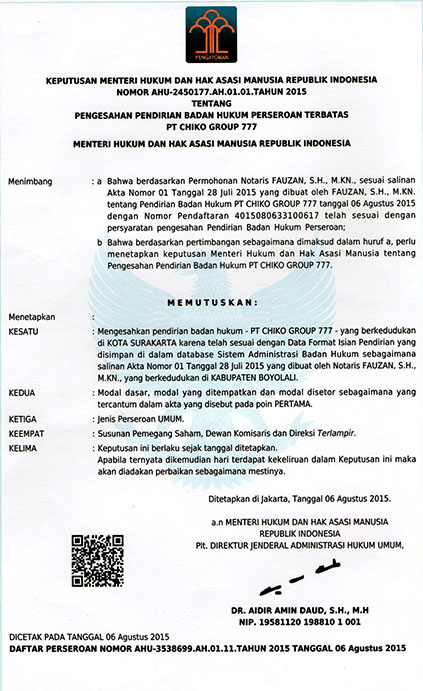 PENGAYOMAN

KEPUTUSAN MENTERI HUKUM DAN HAK ASASI MANUSIA REPUBLIK INDONESIA
NOMOR AHU-2450177.AH.01.01.TAHUN 2015
TENTANG
PENGESAHAN PENDIRIAN BADAN HUKUM PERSEROAN TERBATAS
PT CHIKO GROUP 777

MENTERI HUKUM DAN HAK ASASI MANUSIA REPUBLIK INDONESIA

Menimbang : a Bahwa berdasarkan Permohonan Notaris FAUZAN, S.H., M.KN., sesuai salinan Akta Nomor 01 Tanggal 28 Juli 2015 yang dibuat oleh FAUZAN, S.H., M.KN. tentang Pendirian Badan Hukum PT CHIKO GROUP 777 tanggal 06 Agustus 2015 dengan Nomor Pendaftaran 4015080633100617 telah sesuai dengan persyaratan pengesahan Pendirian Badan Hukum Perseroan;

b Bahwa berdasarkan pertimbangan sebagaimana dimaksud dalam huruf a, perlu menetapkan keputusan Menteri Hukum dan Hak Asasi Manusia tentang Pengesahan Pendirian Badan Hukum PT CHIKO GROUP 777.

MEMUTUSKAN:

Menetapkan :

KESATU : Mengesahkan pendirian badan hukum - PT CHIKO GROUP 777 - yang berkedudukan di KOTA SURAKARTA karena telah sesuai dengan Data Format Isian Pendirian yang disimpan di dalam database Sistem Administrasi Badan Hukum sebagaimana salinan Akta Nomor 01 Tanggal 28 Juli 2015 yang dibuat oleh Notaris FAUZAN, S.H., M.KN., yang berkedudukan di KABUPATEN BOYOLALI.

KEDUA : Modal dasar, modal yang ditempatkan dan modal disetor sebagaimana yang tercantum dalam akta yang disebut pada poin PERTAMA.

KETIGA : Jenis Perseroan UMUM.

KEEMPAT : Susunan Pemegang Saham, Dewan Komisaris dan Direksi Terlampir.

KELIMA : Keputusan ini berlaku sejak tanggal ditetapkan.
Apabila ternyata dikemudian hari terdapat kekeliruan dalam Keputusan ini maka akan diadakan perbaikan sebagaimana mestinya.

Ditetapkan di Jakarta, Tanggal 06 Agustus 2015.

a.n MENTERI HUKUM DAN HAK ASASI MANUSIA
REPUBLIK INDONESIA
Plt. DIREKTUR JENDERAL ADMINISTRASI HUKUM UMUM,

DR. AIDIR AMIN DAUD, S.H., M.H
NIP. 19581120 198810 1 001

DICETAK PADA TANGGAL 06 Agustus 2015
DAFTAR PERSEROAN NOMOR AHU-3538699.AH.01.11.TAHUN 2015 TANGGAL 06 Agustus 2015